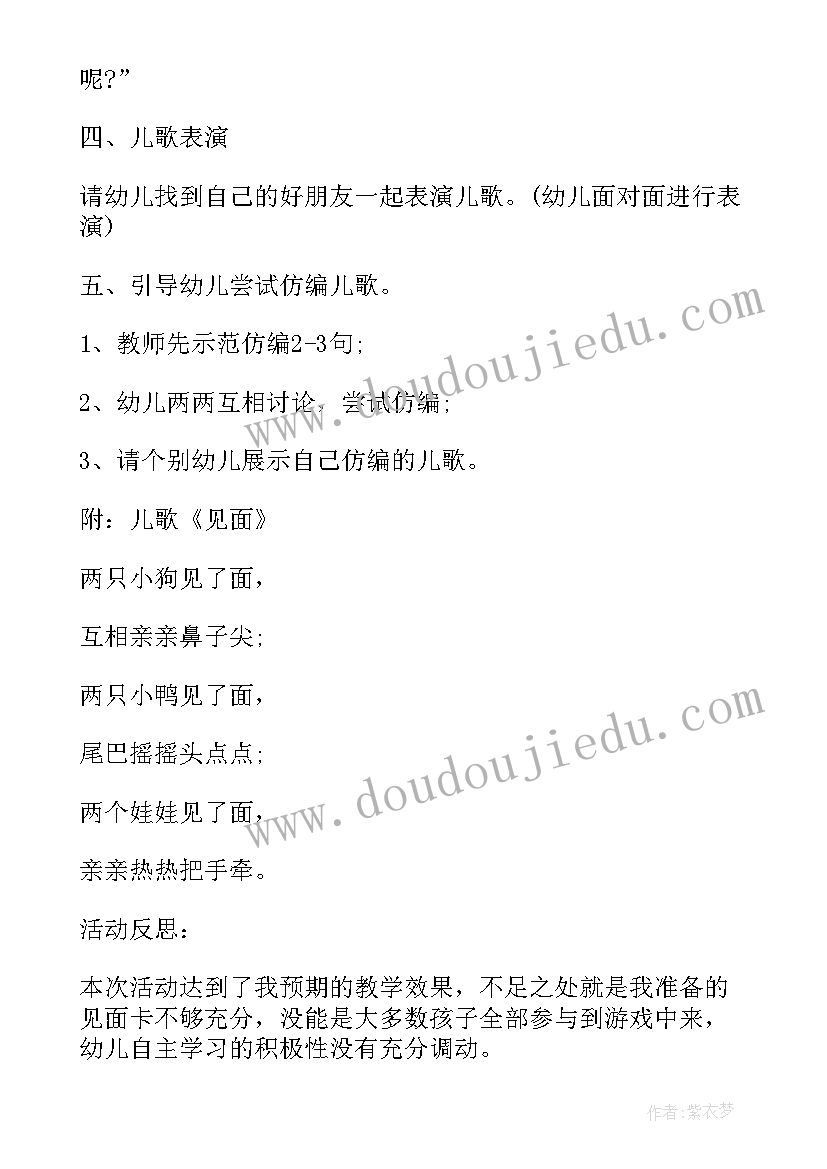 呢?”

四、儿歌表演

请幼儿找到自己的好朋友一起表演儿歌。(幼儿面对面进行表演)

五、引导幼儿尝试仿编儿歌。

1、教师先示范仿编2-3句;

2、幼儿两两互相讨论，尝试仿编;

3、请个别幼儿展示自己仿编的儿歌。

附：儿歌《见面》

两只小狗见了面，

互相亲亲鼻子尖;

两只小鸭见了面，

尾巴摇摇头点点;

两个娃娃见了面，

亲亲热热把手牵。

活动反思：

本次活动达到了我预期的教学效果，不足之处就是我准备的见面卡不够充分，没能是大多数孩子全部参与到游戏中来，幼儿自主学习的积极性没有充分调动。

www.doudoujiedu.com

www.doudoujiedu.com

作者：紫衣梦